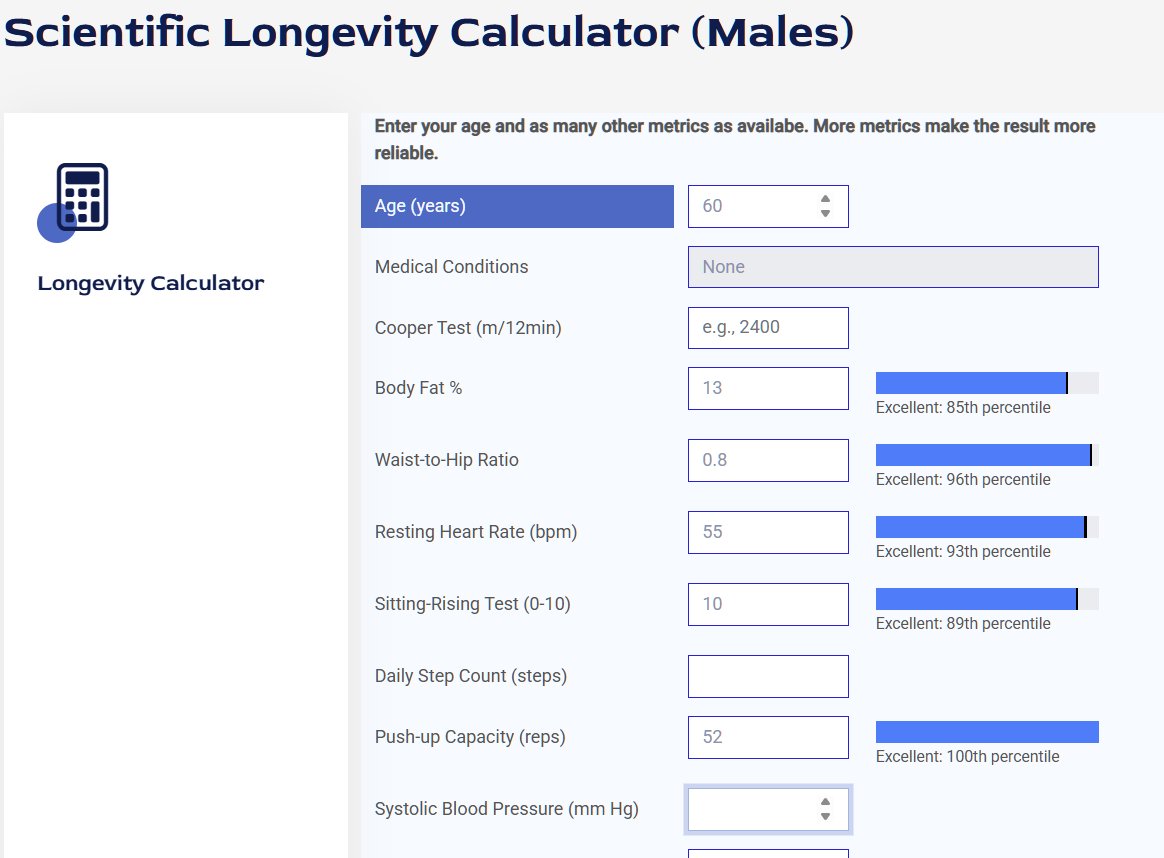 Scientific Longevity Calculator (Males)

Longevity Calculator

Enter your age and as many other metrics as availabe. More metrics make the result more reliable.

Age (years) 60

Medical Conditions None

Cooper Test (m/12min) e.g., 2400

Body Fat % 13
Excellent: 85th percentile

Waist-to-Hip Ratio 0.8
Excellent: 96th percentile

Resting Heart Rate (bpm) 55
Excellent: 93th percentile

Sitting-Rising Test (0-10) 10
Excellent: 89th percentile

Daily Step Count (steps)

Push-up Capacity (reps) 52
Excellent: 100th percentile

Systolic Blood Pressure (mm Hg)